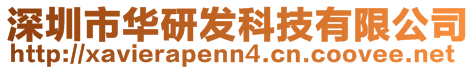 深圳市华研发科技有限公司
http://xavierapenn4.cn.coovee.net